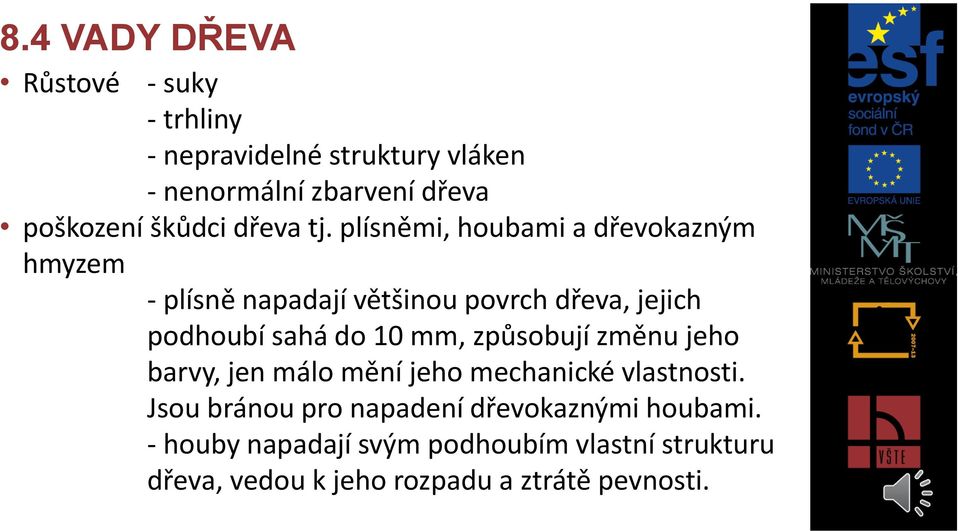 8.4 VADY DŘEVA

• Růstové - suky
- trhliny
- nepravidelné struktury vláken
- nenormální zbarvení dřeva

• poškození škůdci dřeva tj. plísněmi, houbami a dřevokazným hmyzem
- plísně napadají většinou povrch dřeva, jejich podhoubí sahá do 10 mm, způsobují změnu jeho barvy, jen málo mění jeho mechanické vlastnosti. Jsou bránou pro napadení dřevokaznými houbami.
- houby napadají svým podhoubím vlastní strukturu dřeva, vedou k jeho rozpadu a ztrátě pevnosti.

esf
evropský sociální fond v ČR
EVROPSKÁ UNIE
MŠMT
MINISTERSTVO ŠKOLSTVÍ, MLÁDEŽE A TĚLOVÝCHOVY
2007-13
VŠTE